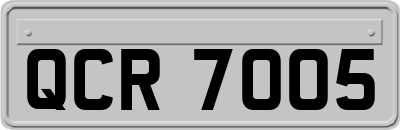 QCR 7005